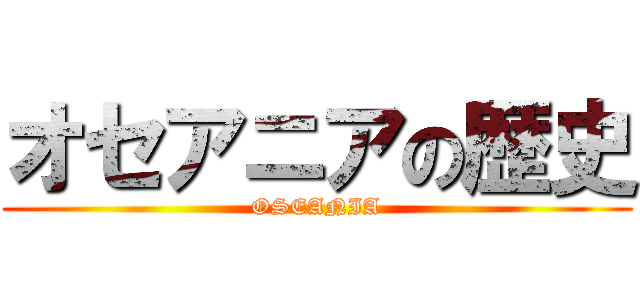 オセアニアの歴史
OSEANIA